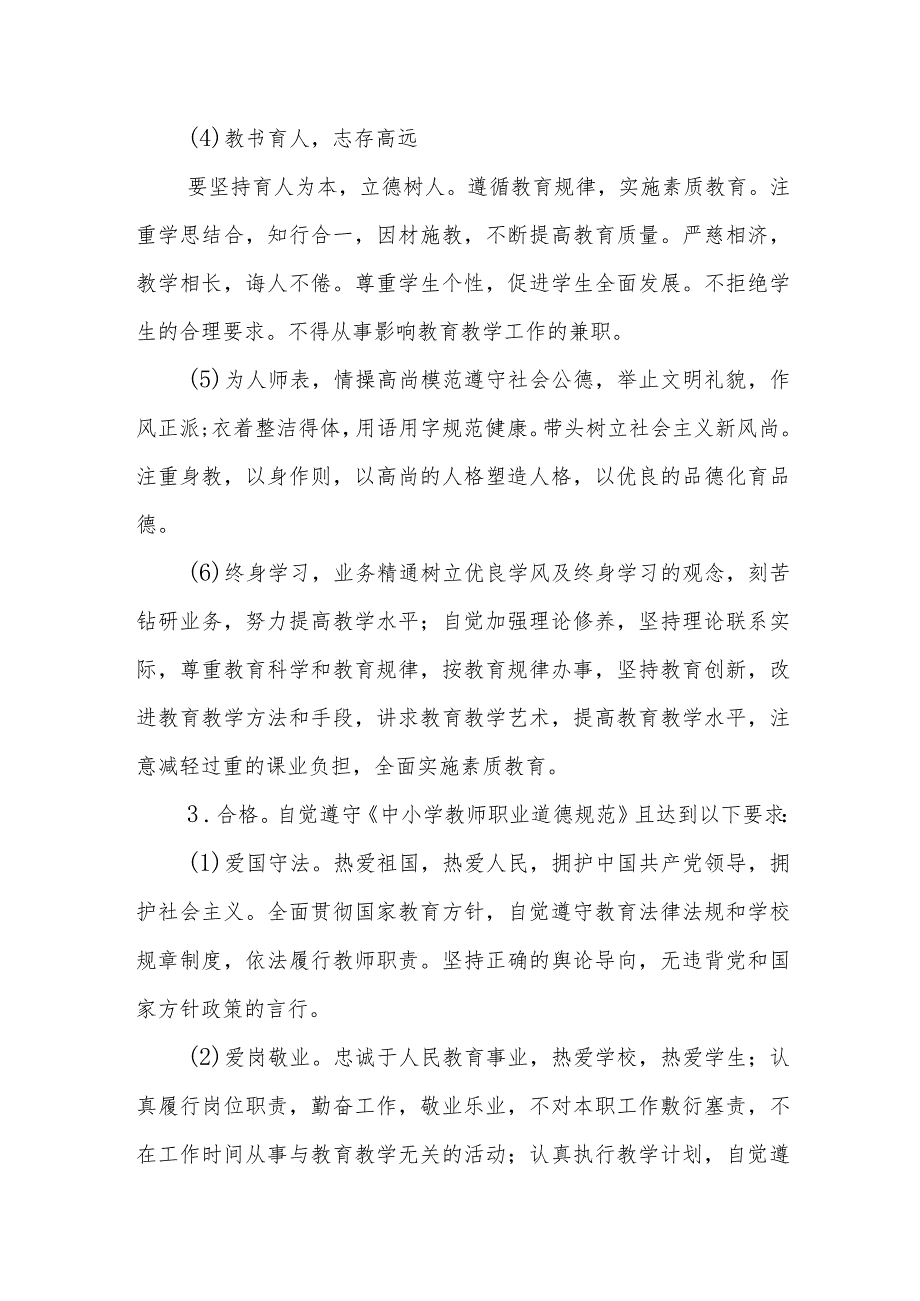 (4)教书育人，志存高远

要坚持育人为本，立德树人。遵循教育规律，实施素质教育。注重学思结合，知行合一，因材施教，不断提高教育质量。严慈相济，教学相长，诲人不倦。尊重学生个性，促进学生全面发展。不拒绝学生的合理要求。不得从事影响教育教学工作的兼职。

(5)为人师表，情操高尚模范遵守社会公德，举止文明礼貌，作风正派;衣着整洁得体,用语用字规范健康。带头树立社会主义新风尚。注重身教，以身作则，以高尚的人格塑造人格，以优良的品德化育品德。

(6)终身学习，业务精通树立优良学风及终身学习的观念，刻苦钻研业务，努力提高教学水平；自觉加强理论修养，坚持理论联系实际，尊重教育科学和教育规律，按教育规律办事，坚持教育创新，改进教育教学方法和手段，讲求教育教学艺术，提高教育教学水平，注意减轻过重的课业负担，全面实施素质教育。

3．合格。自觉遵守《中小学教师职业道德规范》且达到以下要求：

(1)爱国守法。热爱祖国，热爱人民，拥护中国共产党领导，拥护社会主义。全面贯彻国家教育方针，自觉遵守教育法律法规和学校规章制度，依法履行教师职责。坚持正确的舆论导向，无违背党和国家方针政策的言行。

(2)爱岗敬业。忠诚于人民教育事业，热爱学校，热爱学生；认真履行岗位职责，勤奋工作，敬业乐业，不对本职工作敷衍塞责，不在工作时间从事与教育教学无关的活动；认真执行教学计划，自觉遵